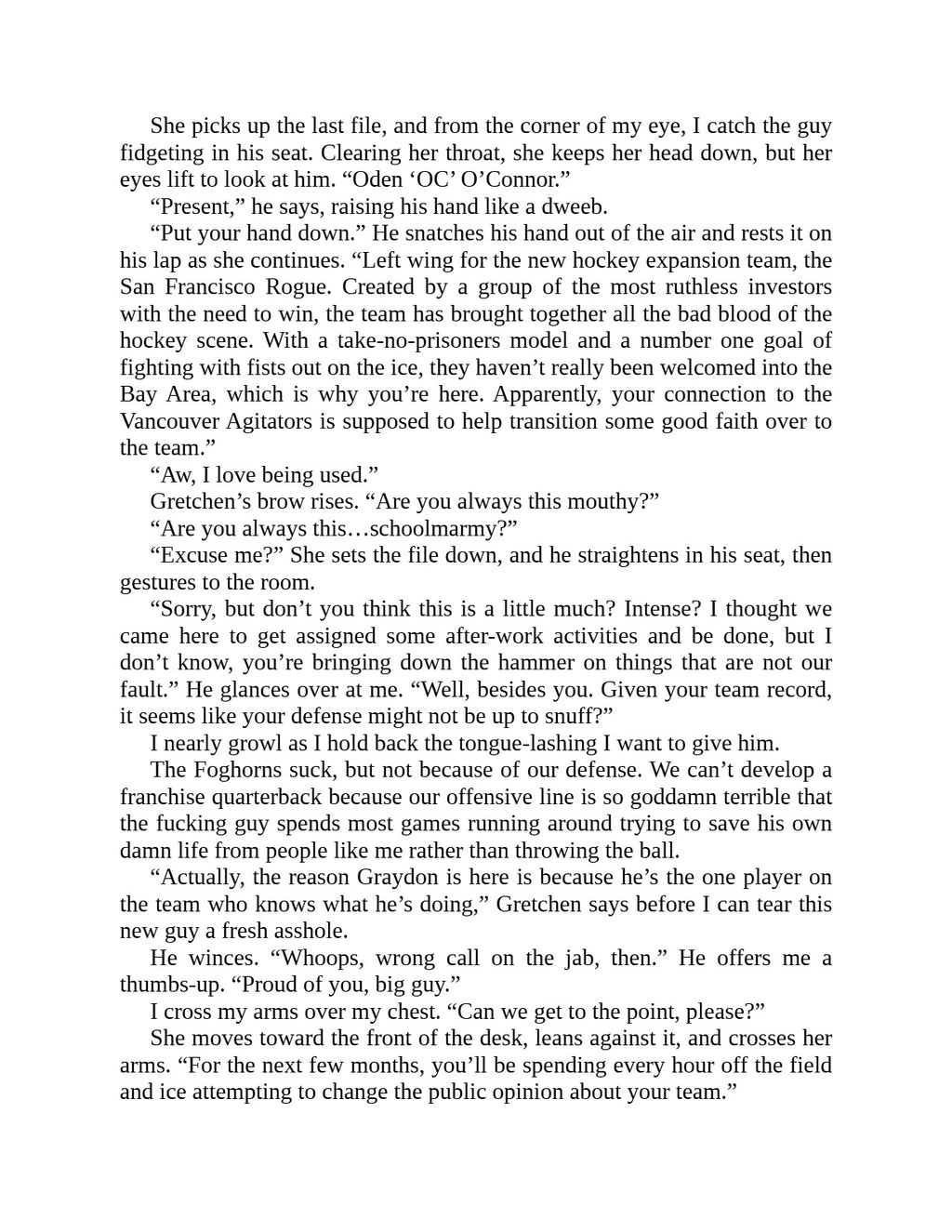 She picks up the last file, and from the corner of my eye, I catch the guy fidgeting in his seat. Clearing her throat, she keeps her head down, but her eyes lift to look at him. “Oden ‘OC’ O’Connor.”

“Present,” he says, raising his hand like a dweeb.

“Put your hand down.” He snatches his hand out of the air and rests it on his lap as she continues. “Left wing for the new hockey expansion team, the San Francisco Rogue. Created by a group of the most ruthless investors with the need to win, the team has brought together all the bad blood of the hockey scene. With a take-no-prisoners model and a number one goal of fighting with fists out on the ice, they haven’t really been welcomed into the Bay Area, which is why you’re here. Apparently, your connection to the Vancouver Agitators is supposed to help transition some good faith over to the team.”

“Aw, I love being used.”

Gretchen’s brow rises. “Are you always this mouthy?”

“Are you always this…schoolmarmy?”

“Excuse me?” She sets the file down, and he straightens in his seat, then gestures to the room.

“Sorry, but don’t you think this is a little much? Intense? I thought we came here to get assigned some after-work activities and be done, but I don’t know, you’re bringing down the hammer on things that are not our fault.” He glances over at me. “Well, besides you. Given your team record, it seems like your defense might not be up to snuff?”

I nearly growl as I hold back the tongue-lashing I want to give him.

The Foghorns suck, but not because of our defense. We can’t develop a franchise quarterback because our offensive line is so goddamn terrible that the fucking guy spends most games running around trying to save his own damn life from people like me rather than throwing the ball.

“Actually, the reason Graydon is here is because he’s the one player on the team who knows what he’s doing,” Gretchen says before I can tear this new guy a fresh asshole.

He winces. “Whoops, wrong call on the jab, then.” He offers me a thumbs-up. “Proud of you, big guy.”

I cross my arms over my chest. “Can we get to the point, please?”

She moves toward the front of the desk, leans against it, and crosses her arms. “For the next few months, you’ll be spending every hour off the field and ice attempting to change the public opinion about your team.”